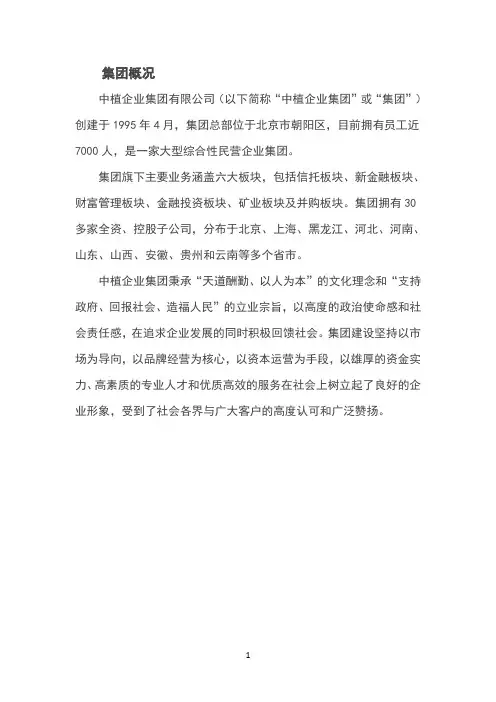 集团概况

中植企业集团有限公司（以下简称“中植企业集团”或“集团”）创建于 1995 年 4 月，集团总部位于北京市朝阳区，目前拥有员工近 7000 人，是一家大型综合性民营企业集团。

集团旗下主要业务涵盖六大板块，包括信托板块、新金融板块、财富管理板块、金融投资板块、矿业板块及并购板块。集团拥有 30 多家全资、控股子公司，分布于北京、上海、黑龙江、河北、河南、山东、山西、安徽、贵州和云南等多个省市。

中植企业集团秉承“天道酬勤、以人为本”的文化理念和“支持政府、回报社会、造福人民”的立业宗旨，以高度的政治使命感和社会责任感，在追求企业发展的同时积极回馈社会。集团建设坚持以市场为导向，以品牌经营为核心，以资本运营为手段，以雄厚的资金实力、高素质的专业人才和优质高效的服务在社会上树立起了良好的企业形象，受到了社会各界与广大客户的高度认可和广泛赞扬。

1